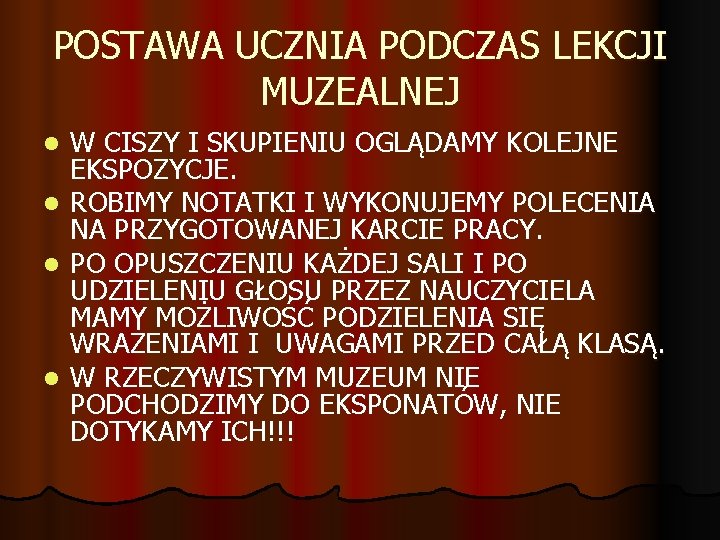 POSTAWA UCZNIA PODCZAS LEKCJI MUZEALNEJ

• W CISZY I SKUPIENIU OGLĄDAMY KOLEJNE EKSPOZYCJE.
• ROBIMY NOTATKI I WYKONUJEMY POLECENIA NA PRZYGOTOWANEJ KARCIE PRACY.
• PO OPUSZCZENIU KAŻDEJ SALI I PO UDZIELENIU GŁOSU PRZEZ NAUCZYCIELA MAMY MOŻLIWOŚĆ PODZIELENIA SIĘ WRAŻENIAMI I UWAGAMI PRZED CAŁĄ KLASĄ.
• W RZECZYWISTYM MUZEUM NIE PODCHODZIMY DO EKSPONATÓW, NIE DOTYKAMY ICH!!!